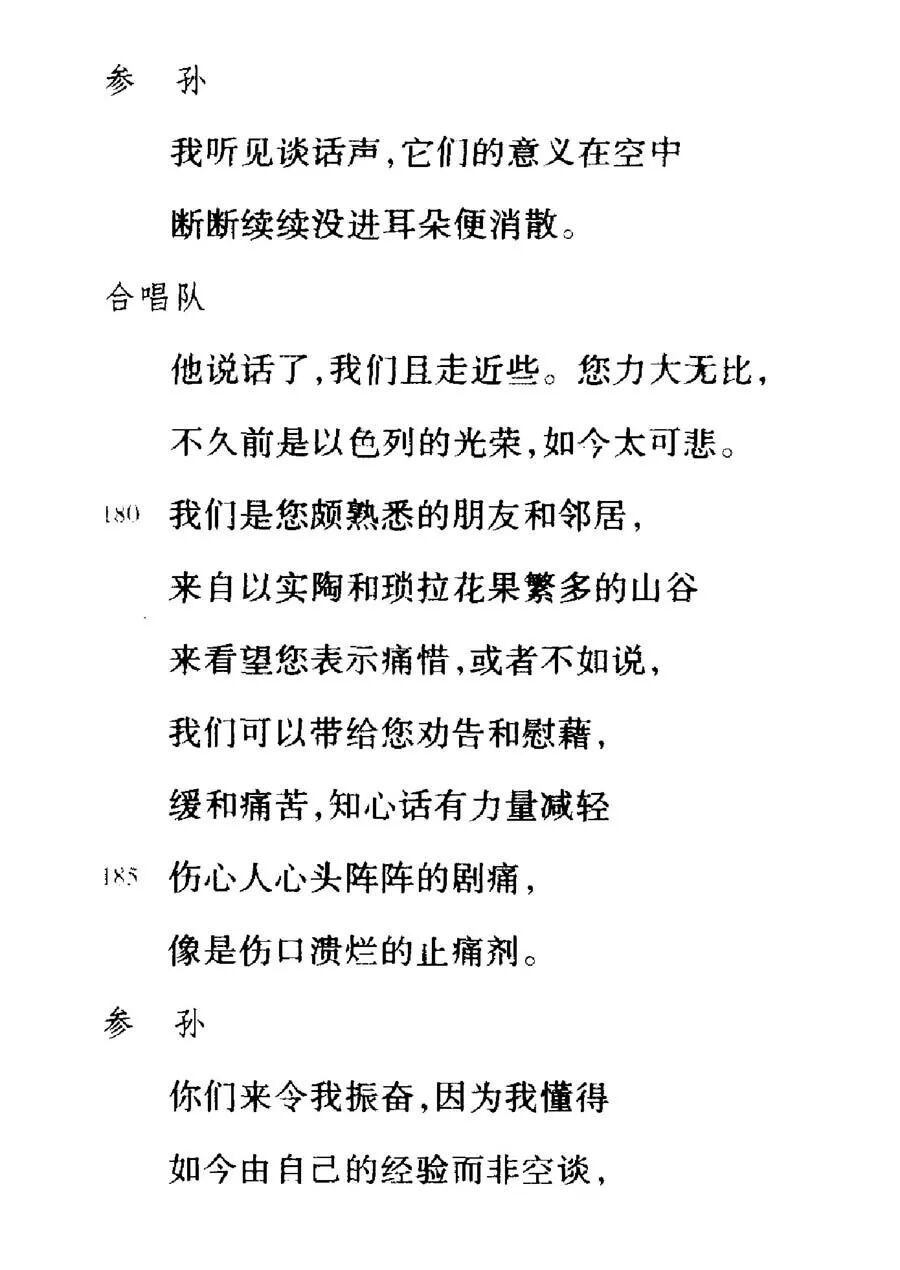 参　孙

我听见谈话声，它们的意义在空中

断断续续没进耳朵便消散。

合唱队

他说话了，我们且走近些。您力大无比，

不久前是以色列的光荣，如今太可悲。

180　我们是您颇熟悉的朋友和邻居，

来自以实陶和琐拉花果繁多的山谷

来看望您表示痛惜，或者不如说，

我们可以带给您劝告和慰藉，

缓和痛苦，知心话有力量减轻

185　伤心人心头阵阵的剧痛，

像是伤口溃烂的止痛剂。

参　孙

你们来令我振奋，因为我懂得

如今由自己的经验而非空谈，